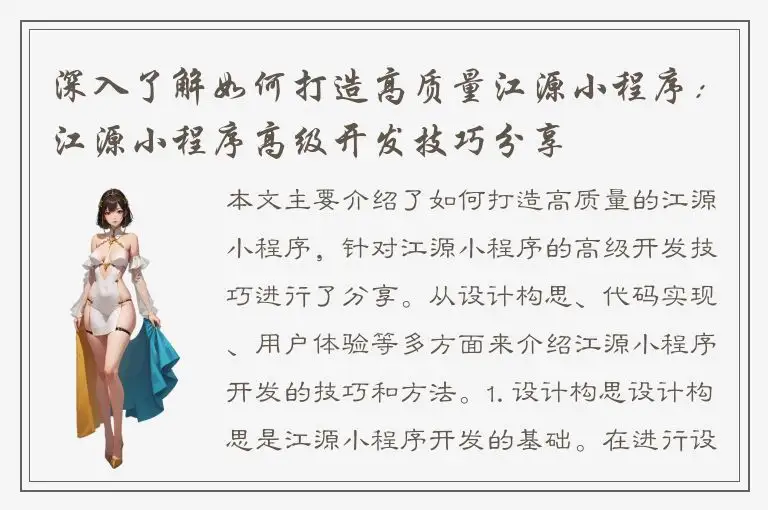 深入了解如何打造高质量江源小程序：江源小程序高级开发技巧分享

本文主要介绍了如何打造高质量的江源小程序，针对江源小程序的高级开发技巧进行了分享。从设计构思、代码实现、用户体验等多方面来介绍江源小程序开发的技巧和方法。1. 设计构思设计构思是江源小程序开发的基础。在进行设